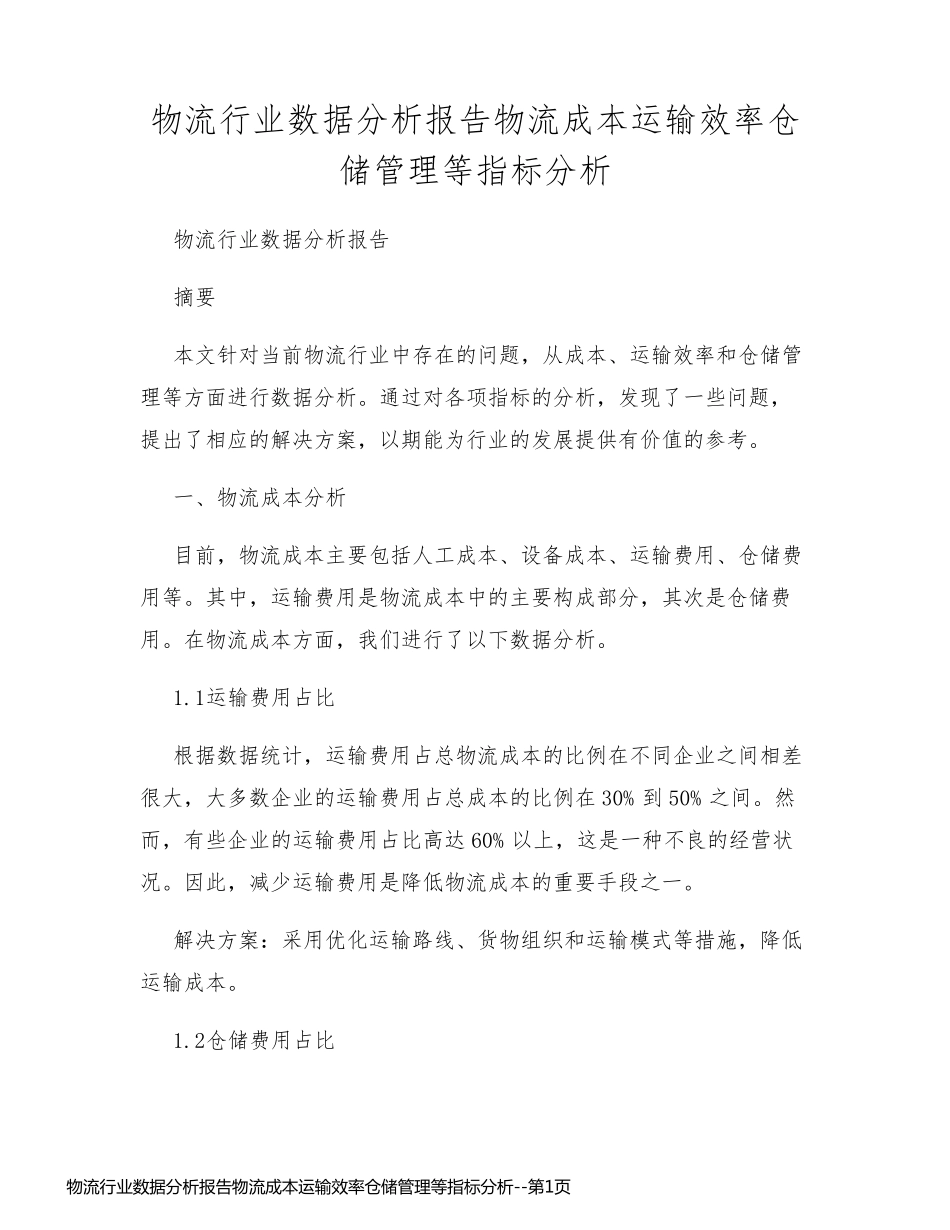 物流行业数据分析报告物流成本运输效率仓储管理等指标分析

物流行业数据分析报告

摘要

本文针对当前物流行业中存在的问题，从成本、运输效率和仓储管理等方面进行数据分析。通过对各项指标的分析，发现了一些问题，提出了相应的解决方案，以期能为行业的发展提供有价值的参考。

一、物流成本分析

目前，物流成本主要包括人工成本、设备成本、运输费用、仓储费用等。其中，运输费用是物流成本中的主要构成部分，其次是仓储费用。在物流成本方面，我们进行了以下数据分析。

1.1运输费用占比

根据数据统计，运输费用占总物流成本的比例在不同企业之间相差很大，大多数企业的运输费用占总成本的比例在 30% 到 50% 之间。然而，有些企业的运输费用占比高达 60% 以上，这是一种不良的经营状况。因此，减少运输费用是降低物流成本的重要手段之一。

解决方案：采用优化运输路线、货物组织和运输模式等措施，降低运输成本。

1.2仓储费用占比

物流行业数据分析报告物流成本运输效率仓储管理等指标分析--第1页